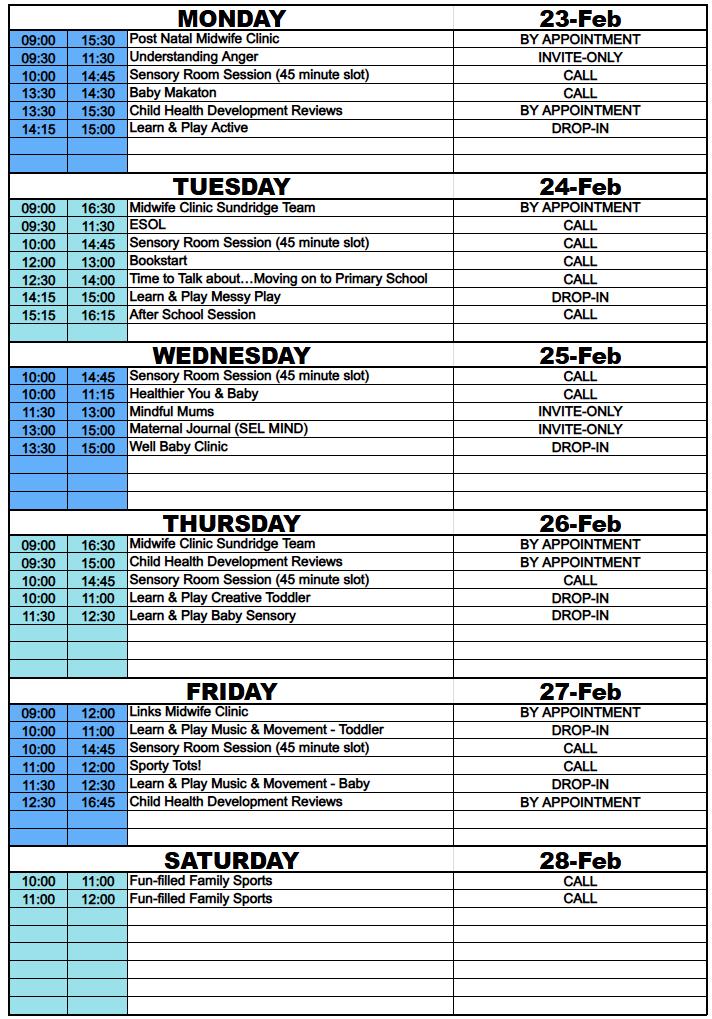 | MONDAY | | | 23-Feb |
|---|---|---|---|
| 09:00 | 15:30 | Post Natal Midwife Clinic | BY APPOINTMENT |
| 09:30 | 11:30 | Understanding Anger | INVITE-ONLY |
| 10:00 | 14:45 | Sensory Room Session (45 minute slot) | CALL |
| 13:30 | 14:30 | Baby Makaton | CALL |
| 13:30 | 15:30 | Child Health Development Reviews | BY APPOINTMENT |
| 14:15 | 15:00 | Learn & Play Active | DROP-IN |

| TUESDAY | | | 24-Feb |
|---|---|---|---|
| 09:00 | 16:30 | Midwife Clinic Sundridge Team | BY APPOINTMENT |
| 09:30 | 11:30 | ESOL | CALL |
| 10:00 | 14:45 | Sensory Room Session (45 minute slot) | CALL |
| 12:00 | 13:00 | Bookstart | CALL |
| 12:30 | 14:00 | Time to Talk about…Moving on to Primary School | CALL |
| 14:15 | 15:00 | Learn & Play Messy Play | DROP-IN |
| 15:15 | 16:15 | After School Session | CALL |

| WEDNESDAY | | | 25-Feb |
|---|---|---|---|
| 10:00 | 14:45 | Sensory Room Session (45 minute slot) | CALL |
| 10:00 | 11:15 | Healthier You & Baby | CALL |
| 11:30 | 13:00 | Mindful Mums | INVITE-ONLY |
| 13:00 | 15:00 | Maternal Journal (SEL MIND) | INVITE-ONLY |
| 13:30 | 15:00 | Well Baby Clinic | DROP-IN |

| THURSDAY | | | 26-Feb |
|---|---|---|---|
| 09:00 | 16:30 | Midwife Clinic Sundridge Team | BY APPOINTMENT |
| 09:30 | 15:00 | Child Health Development Reviews | BY APPOINTMENT |
| 10:00 | 14:45 | Sensory Room Session (45 minute slot) | CALL |
| 10:00 | 11:00 | Learn & Play Creative Toddler | DROP-IN |
| 11:30 | 12:30 | Learn & Play Baby Sensory | DROP-IN |

| FRIDAY | | | 27-Feb |
|---|---|---|---|
| 09:00 | 12:00 | Links Midwife Clinic | BY APPOINTMENT |
| 10:00 | 11:00 | Learn & Play Music & Movement - Toddler | DROP-IN |
| 10:00 | 14:45 | Sensory Room Session (45 minute slot) | CALL |
| 11:00 | 12:00 | Sporty Tots! | CALL |
| 11:30 | 12:30 | Learn & Play Music & Movement - Baby | DROP-IN |
| 12:30 | 16:45 | Child Health Development Reviews | BY APPOINTMENT |

| SATURDAY | | | 28-Feb |
|---|---|---|---|
| 10:00 | 11:00 | Fun-filled Family Sports | CALL |
| 11:00 | 12:00 | Fun-filled Family Sports | CALL |